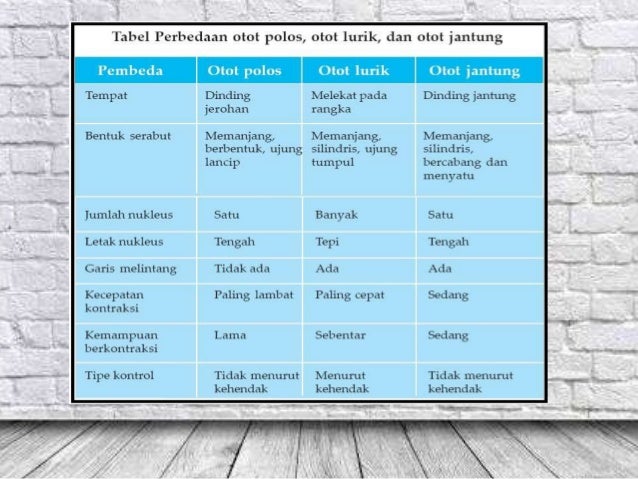 Tabel Perbedaan otot polos, otot lurik, dan otot jantung

| Pembeda | Otot polos | Otot lurik | Otot jantung |
|---|---|---|---|
| Tempat | Dinding jerohan | Melekat pada rangka | Dinding jantung |
| Bentuk serabut | Memanjang, berbentuk, ujung lancip | Memanjang, silindris, ujung tumpul | Memanjang, silindris, bercabang dan menyatu |
| Jumlah nukleus | Satu | Banyak | Satu |
| Letak nukleus | Tengah | Tepi | Tengah |
| Garis melintang | Tidak ada | Ada | Ada |
| Kecepatan kontraksi | Paling lambat | Paling cepat | Sedang |
| Kemampuan berkontraksi | Lama | Sebentar | Sedang |
| Tipe kontrol | Tidak menurut kehendak | Menurut kehendak | Tidak menurut kehendak |